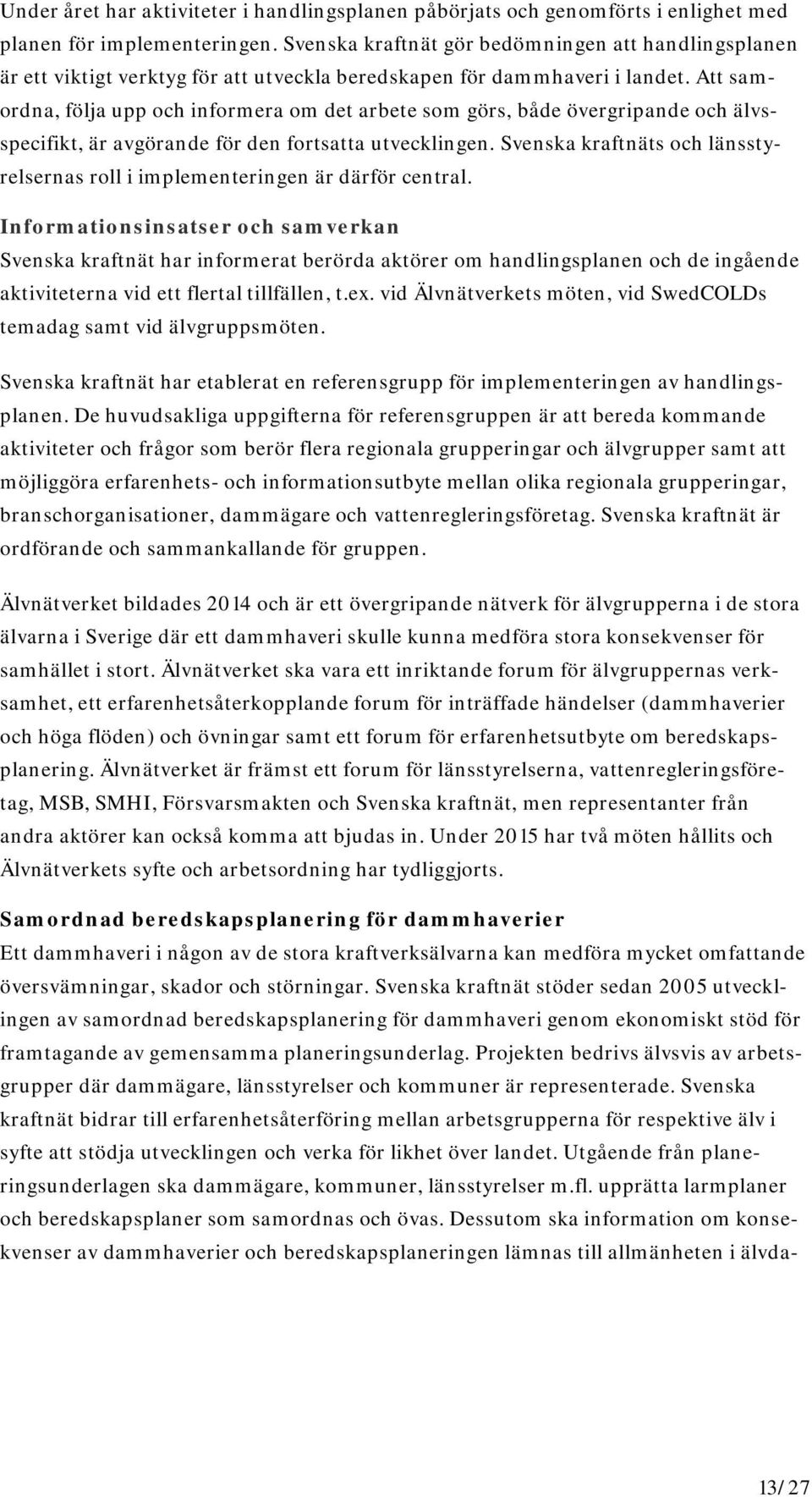 Under året har aktiviteter i handlingsplanen påbörjats och genomförts i enlighet med planen för implementeringen. Svenska kraftnät gör bedömningen att handlingsplanen är ett viktigt verktyg för att utveckla beredskapen för dammhaveri i landet. Att samordna, följa upp och informera om det arbete som görs, både övergripande och älvsspecifikt, är avgörande för den fortsatta utvecklingen. Svenska kraftnäts och länsstyrelsernas roll i implementeringen är därför central.

Informationsinsatser och samverkan
Svenska kraftnät har informerat berörda aktörer om handlingsplanen och de ingående aktiviteterna vid ett flertal tillfällen, t.ex. vid Älvnätverkets möten, vid SwedCOLDs temadag samt vid älvgruppsmöten.

Svenska kraftnät har etablerat en referensgrupp för implementeringen av handlingsplanen. De huvudsakliga uppgifterna för referensgruppen är att bereda kommande aktiviteter och frågor som berör flera regionala grupperingar och älvgrupper samt att möjliggöra erfarenhets- och informationsutbyte mellan olika regionala grupperingar, branschorganisationer, dammägare och vattenregleringsföretag. Svenska kraftnät är ordförande och sammankallande för gruppen.

Älvnätverket bildades 2014 och är ett övergripande nätverk för älvgrupperna i de stora älvarna i Sverige där ett dammhaveri skulle kunna medföra stora konsekvenser för samhället i stort. Älvnätverket ska vara ett inriktande forum för älvgruppernas verksamhet, ett erfarenhetsåterkopplande forum för inträffade händelser (dammhaverier och höga flöden) och övningar samt ett forum för erfarenhetsutbyte om beredskapsplanering. Älvnätverket är främst ett forum för länsstyrelserna, vattenregleringsföretag, MSB, SMHI, Försvarsmakten och Svenska kraftnät, men representanter från andra aktörer kan också komma att bjudas in. Under 2015 har två möten hållits och Älvnätverkets syfte och arbetsordning har tydliggjorts.

Samordnad beredskapsplanering för dammhaverier
Ett dammhaveri i någon av de stora kraftverksälvarna kan medföra mycket omfattande översvämningar, skador och störningar. Svenska kraftnät stöder sedan 2005 utvecklingen av samordnad beredskapsplanering för dammhaveri genom ekonomiskt stöd för framtagande av gemensamma planeringsunderlag. Projekten bedrivs älvsvis av arbetsgrupper där dammägare, länsstyrelser och kommuner är representerade. Svenska kraftnät bidrar till erfarenhetsåterföring mellan arbetsgrupperna för respektive älv i syfte att stödja utvecklingen och verka för likhet över landet. Utgående från planeringsunderlagen ska dammägare, kommuner, länsstyrelser m.fl. upprätta larmplaner och beredskapsplaner som samordnas och övas. Dessutom ska information om konsekvenser av dammhaverier och beredskapsplaneringen lämnas till allmänheten i älvda-

13/27